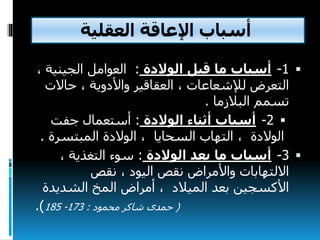 أسباب الإعاقة العقلية

▪ 1- أسباب ما قبل الولادة : العوامل الجينية ، التعرض للإشعاعات ، العقاقير والأدوية ، حالات تسمم البلازما .

▪ 2- أسباب أثناء الولادة : أستعمال جفت الولادة ، التهاب السحايا ، الولادة المبتسرة .

▪ 3- أسباب ما بعد الولادة : سوء التغذية ، الالتهابات والأمراض نقص اليود ، نقص الأكسجين بعد الميلاد ، أمراض المخ الشديدة ( حمدى شاكر محمود : 173- 185 ).